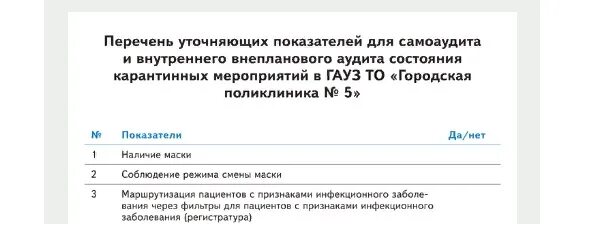 Перечень уточняющих показателей для самоаудита и внутреннего внепланового аудита состояния карантинных мероприятий в ГАУЗ ТО «Городская поликлиника № 5»

| № | Показатели | Да/нет |
|---|---|---|
| 1 | Наличие маски | |
| 2 | Соблюдение режима смены маски | |
| 3 | Маршрутизация пациентов с признаками инфекционного заболевания через фильтры для пациентов с признаками инфекционного заболевания (регистратура) | |